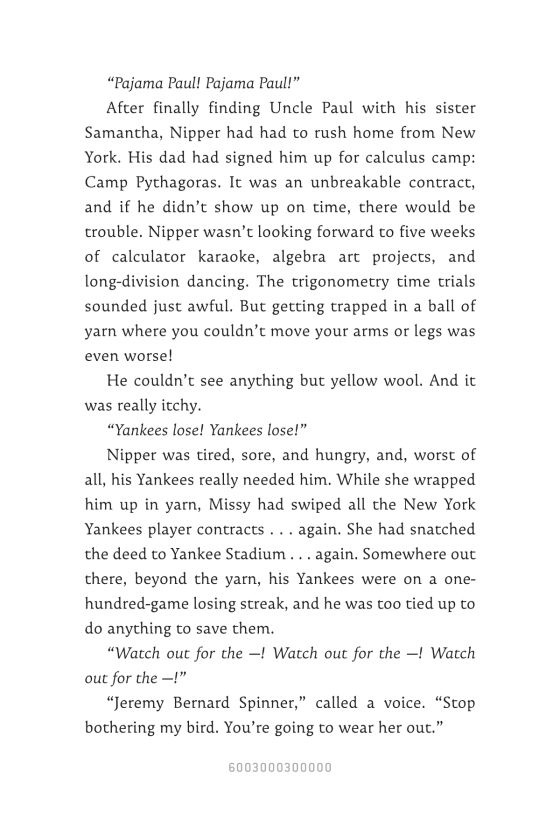 “Pajama Paul! Pajama Paul!”

After finally finding Uncle Paul with his sister Samantha, Nipper had had to rush home from New York. His dad had signed him up for calculus camp: Camp Pythagoras. It was an unbreakable contract, and if he didn’t show up on time, there would be trouble. Nipper wasn’t looking forward to five weeks of calculator karaoke, algebra art projects, and long-division dancing. The trigonometry time trials sounded just awful. But getting trapped in a ball of yarn where you couldn’t move your arms or legs was even worse!

He couldn’t see anything but yellow wool. And it was really itchy.

“Yankees lose! Yankees lose!”

Nipper was tired, sore, and hungry, and, worst of all, his Yankees really needed him. While she wrapped him up in yarn, Missy had swiped all the New York Yankees player contracts . . . again. She had snatched the deed to Yankee Stadium . . . again. Somewhere out there, beyond the yarn, his Yankees were on a one-hundred-game losing streak, and he was too tied up to do anything to save them.

“Watch out for the —! Watch out for the —! Watch out for the —!”

“Jeremy Bernard Spinner,” called a voice. “Stop bothering my bird. You’re going to wear her out.”

6003000300000